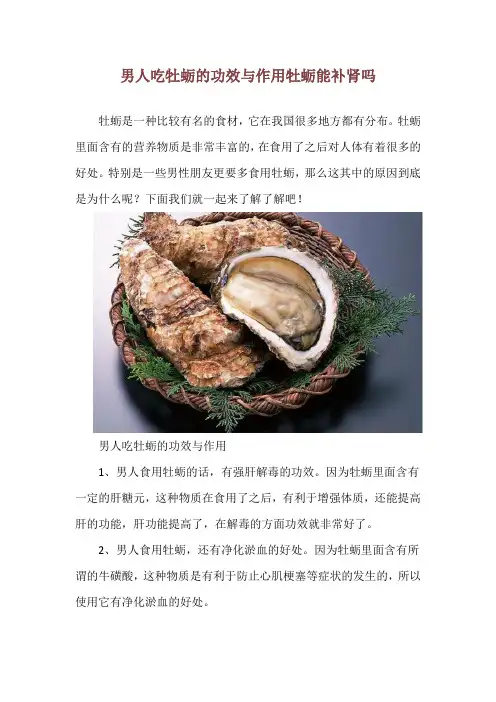 男人吃牡蛎的功效与作用牡蛎能补肾吗

牡蛎是一种比较有名的食材，它在我国很多地方都有分布。牡蛎里面含有的营养物质是非常丰富的，在食用了之后对人体有着很多的好处。特别是一些男性朋友更要多食用牡蛎，那么这其中的原因到底是为什么呢？下面我们就一起来了解了解吧！

男人吃牡蛎的功效与作用

1、男人食用牡蛎的话，有强肝解毒的功效。因为牡蛎里面含有一定的肝糖元，这种物质在食用了之后，有利于增强体质，还能提高肝的功能，肝功能提高了，在解毒的方面功效就非常好了。

2、男人食用牡蛎，还有净化淤血的好处。因为牡蛎里面含有所谓的牛磺酸，这种物质是有利于防止心肌梗塞等症状的发生的，所以使用它有净化淤血的好处。